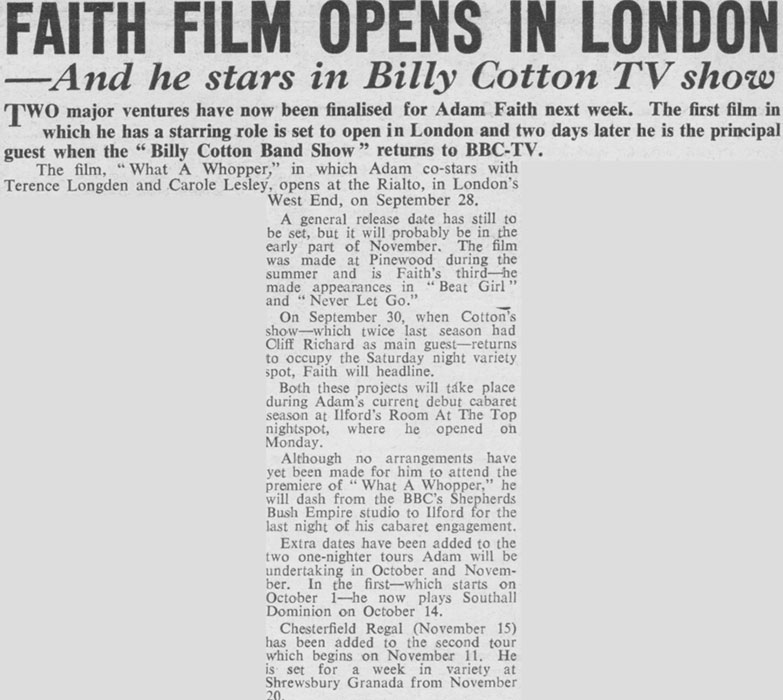 FAITH FILM OPENS IN LONDON

—And he stars in Billy Cotton TV show

TWO major ventures have now been finalised for Adam Faith next week. The first film in which he has a starring role is set to open in London and two days later he is the principal guest when the "Billy Cotton Band Show" returns to BBC-TV.

The film, "What A Whopper," in which Adam co-stars with Terence Longden and Carole Lesley, opens at the Rialto, in London's West End, on September 28.

A general release date has still to be set, but it will probably be in the early part of November. The film was made at Pinewood during the summer and is Faith's third—he made appearances in "Beat Girl" and "Never Let Go."

On September 30, when Cotton's show—which twice last season had Cliff Richard as main guest—returns to occupy the Saturday night variety spot, Faith will headline.

Both these projects will take place during Adam's current debut cabaret season at Ilford's Room At The Top nightspot, where he opened on Monday.

Although no arrangements have yet been made for him to attend the premiere of "What A Whopper," he will dash from the BBC's Shepherds Bush Empire studio to Ilford for the last night of his cabaret engagement.

Extra dates have been added to the two one-nighter tours Adam will be undertaking in October and November. In the first—which starts on October 1—he now plays Southall Dominion on October 14.

Chesterfield Regal (November 15) has been added to the second tour which begins on November 11. He is set for a week in variety at Shrewsbury Granada from November 20.